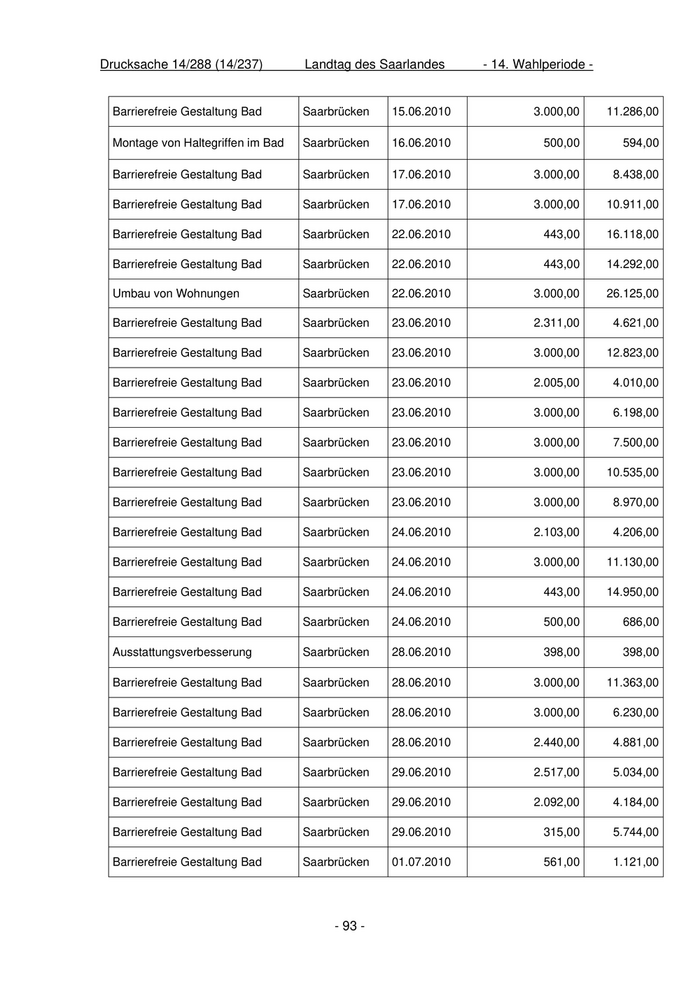 Drucksache 14/288 (14/237) Landtag des Saarlandes - 14. Wahlperiode -

| | | | | |
|---|---|---|---|---|
| Barrierefreie Gestaltung Bad | Saarbrücken | 15.06.2010 | 3.000,00 | 11.286,00 |
| Montage von Haltegriffen im Bad | Saarbrücken | 16.06.2010 | 500,00 | 594,00 |
| Barrierefreie Gestaltung Bad | Saarbrücken | 17.06.2010 | 3.000,00 | 8.438,00 |
| Barrierefreie Gestaltung Bad | Saarbrücken | 17.06.2010 | 3.000,00 | 10.911,00 |
| Barrierefreie Gestaltung Bad | Saarbrücken | 22.06.2010 | 443,00 | 16.118,00 |
| Barrierefreie Gestaltung Bad | Saarbrücken | 22.06.2010 | 443,00 | 14.292,00 |
| Umbau von Wohnungen | Saarbrücken | 22.06.2010 | 3.000,00 | 26.125,00 |
| Barrierefreie Gestaltung Bad | Saarbrücken | 23.06.2010 | 2.311,00 | 4.621,00 |
| Barrierefreie Gestaltung Bad | Saarbrücken | 23.06.2010 | 3.000,00 | 12.823,00 |
| Barrierefreie Gestaltung Bad | Saarbrücken | 23.06.2010 | 2.005,00 | 4.010,00 |
| Barrierefreie Gestaltung Bad | Saarbrücken | 23.06.2010 | 3.000,00 | 6.198,00 |
| Barrierefreie Gestaltung Bad | Saarbrücken | 23.06.2010 | 3.000,00 | 7.500,00 |
| Barrierefreie Gestaltung Bad | Saarbrücken | 23.06.2010 | 3.000,00 | 10.535,00 |
| Barrierefreie Gestaltung Bad | Saarbrücken | 23.06.2010 | 3.000,00 | 8.970,00 |
| Barrierefreie Gestaltung Bad | Saarbrücken | 24.06.2010 | 2.103,00 | 4.206,00 |
| Barrierefreie Gestaltung Bad | Saarbrücken | 24.06.2010 | 3.000,00 | 11.130,00 |
| Barrierefreie Gestaltung Bad | Saarbrücken | 24.06.2010 | 443,00 | 14.950,00 |
| Barrierefreie Gestaltung Bad | Saarbrücken | 24.06.2010 | 500,00 | 686,00 |
| Ausstattungsverbesserung | Saarbrücken | 28.06.2010 | 398,00 | 398,00 |
| Barrierefreie Gestaltung Bad | Saarbrücken | 28.06.2010 | 3.000,00 | 11.363,00 |
| Barrierefreie Gestaltung Bad | Saarbrücken | 28.06.2010 | 3.000,00 | 6.230,00 |
| Barrierefreie Gestaltung Bad | Saarbrücken | 28.06.2010 | 2.440,00 | 4.881,00 |
| Barrierefreie Gestaltung Bad | Saarbrücken | 29.06.2010 | 2.517,00 | 5.034,00 |
| Barrierefreie Gestaltung Bad | Saarbrücken | 29.06.2010 | 2.092,00 | 4.184,00 |
| Barrierefreie Gestaltung Bad | Saarbrücken | 29.06.2010 | 315,00 | 5.744,00 |
| Barrierefreie Gestaltung Bad | Saarbrücken | 01.07.2010 | 561,00 | 1.121,00 |

- 93 -